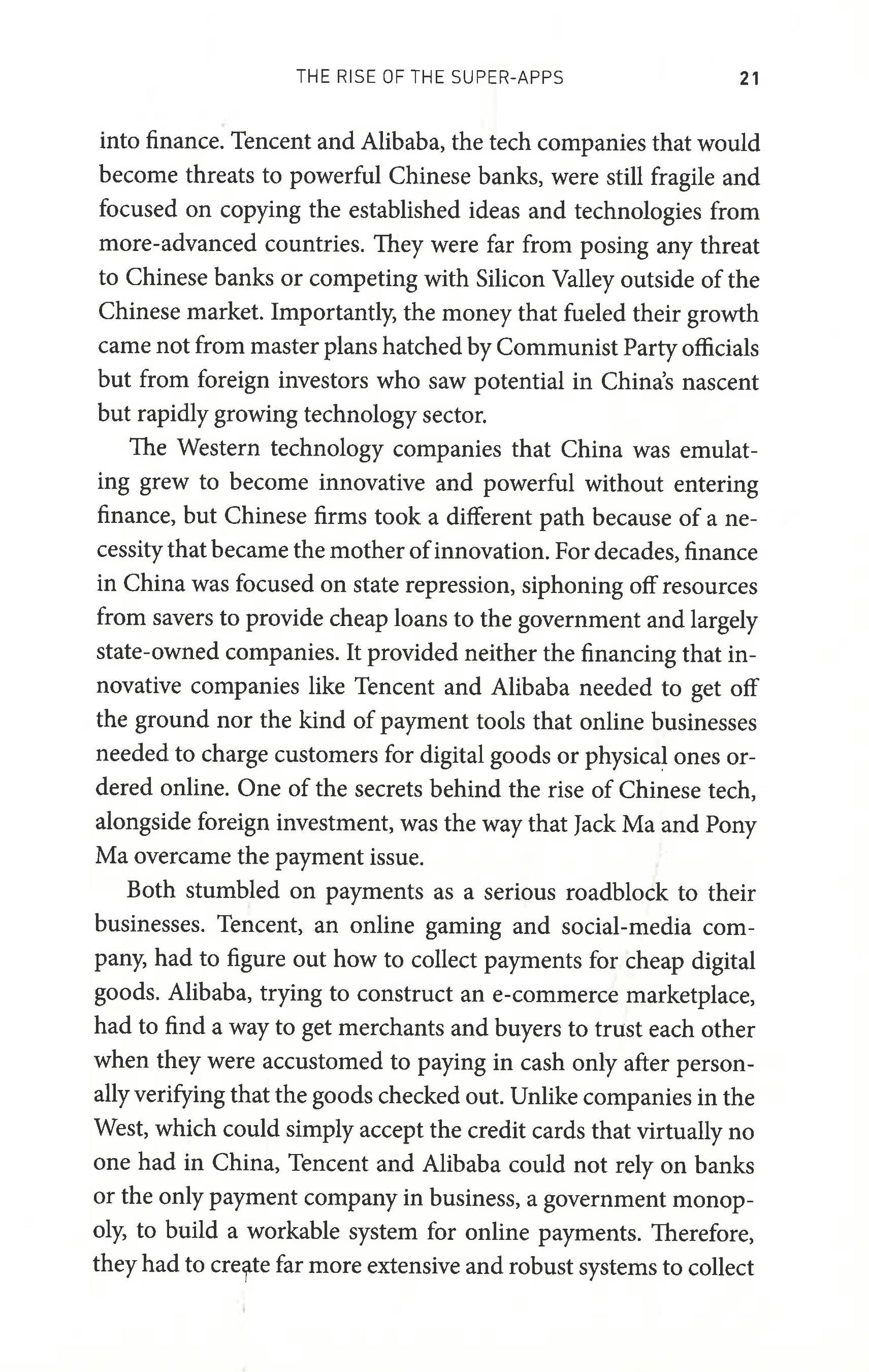 THE RISE OF THE SUPER-APPS 21

into finance. Tencent and Alibaba, the tech companies that would become threats to powerful Chinese banks, were still fragile and focused on copying the established ideas and technologies from more-advanced countries. They were far from posing any threat to Chinese banks or competing with Silicon Valley outside of the Chinese market. Importantly, the money that fueled their growth came not from master plans hatched by Communist Party officials but from foreign investors who saw potential in China's nascent but rapidly growing technology sector.

The Western technology companies that China was emulating grew to become innovative and powerful without entering finance, but Chinese firms took a different path because of a necessity that became the mother of innovation. For decades, finance in China was focused on state repression, siphoning off resources from savers to provide cheap loans to the government and largely state-owned companies. It provided neither the financing that innovative companies like Tencent and Alibaba needed to get off the ground nor the kind of payment tools that online businesses needed to charge customers for digital goods or physical ones ordered online. One of the secrets behind the rise of Chinese tech, alongside foreign investment, was the way that Jack Ma and Pony Ma overcame the payment issue.

Both stumbled on payments as a serious roadblock to their businesses. Tencent, an online gaming and social-media company, had to figure out how to collect payments for cheap digital goods. Alibaba, trying to construct an e-commerce marketplace, had to find a way to get merchants and buyers to trust each other when they were accustomed to paying in cash only after personally verifying that the goods checked out. Unlike companies in the West, which could simply accept the credit cards that virtually no one had in China, Tencent and Alibaba could not rely on banks or the only payment company in business, a government monopoly, to build a workable system for online payments. Therefore, they had to create far more extensive and robust systems to collect